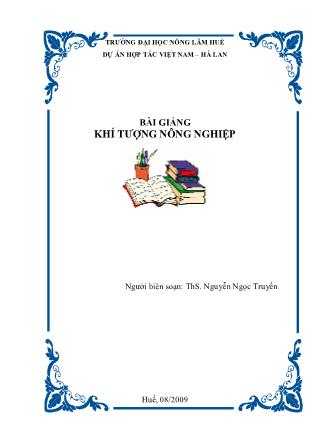 TRƯỜNG ĐẠI HỌC NÔNG LÂM HUẾ
DỰ ÁN HỢP TÁC VIỆT NAM – HÀ LAN

BÀI GIẢNG
KHÍ TƯỢNG NÔNG NGHIỆP

Người biên soạn: ThS. Nguyễn Ngọc Truyền

Huế, 08/2009